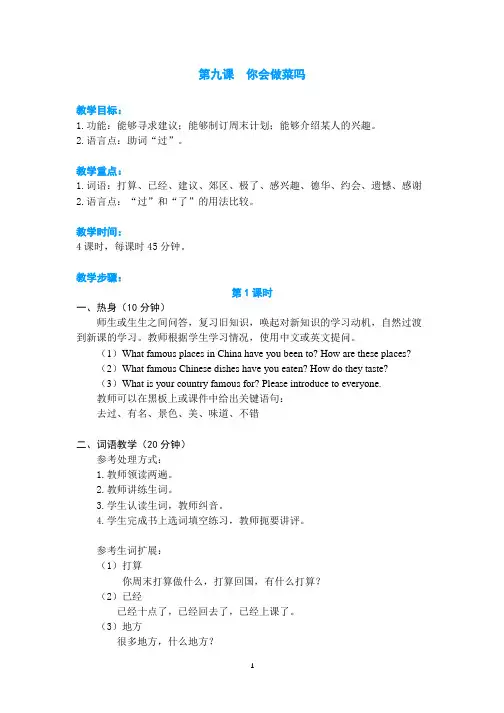 第九课　你会做菜吗

教学目标：
1. 功能：能够寻求建议；能够制订周末计划；能够介绍某人的兴趣。
2. 语言点：助词“过”。

教学重点：
1. 词语：打算、已经、建议、郊区、极了、感兴趣、德华、约会、遗憾、感谢
2. 语言点：“过”和“了”的用法比较。

教学时间：
4 课时，每课时 45 分钟。

教学步骤：

第 1 课时

一、热身（10 分钟）
师生或生生之间问答，复习旧知识，唤起对新知识的学习动机，自然过渡到新课的学习。教师根据学生学习情况，使用中文或英文提问。
（1）What famous places in China have you been to? How are these places?
（2）What famous Chinese dishes have you eaten? How do they taste?
（3）What is your country famous for? Please introduce to everyone.
教师可以在黑板上或课件中给出关键语句：
去过、有名、景色、美、味道、不错

二、词语教学（20 分钟）
参考处理方式：
1. 教师领读两遍。
2. 教师讲练生词。
3. 学生认读生词，教师纠音。
4. 学生完成书上选词填空练习，教师扼要讲评。

参考生词扩展：
（1）打算
你周末打算做什么，打算回国，有什么打算？
（2）已经
已经十点了，已经回去了，已经上课了。
（3）地方
很多地方，什么地方？

1